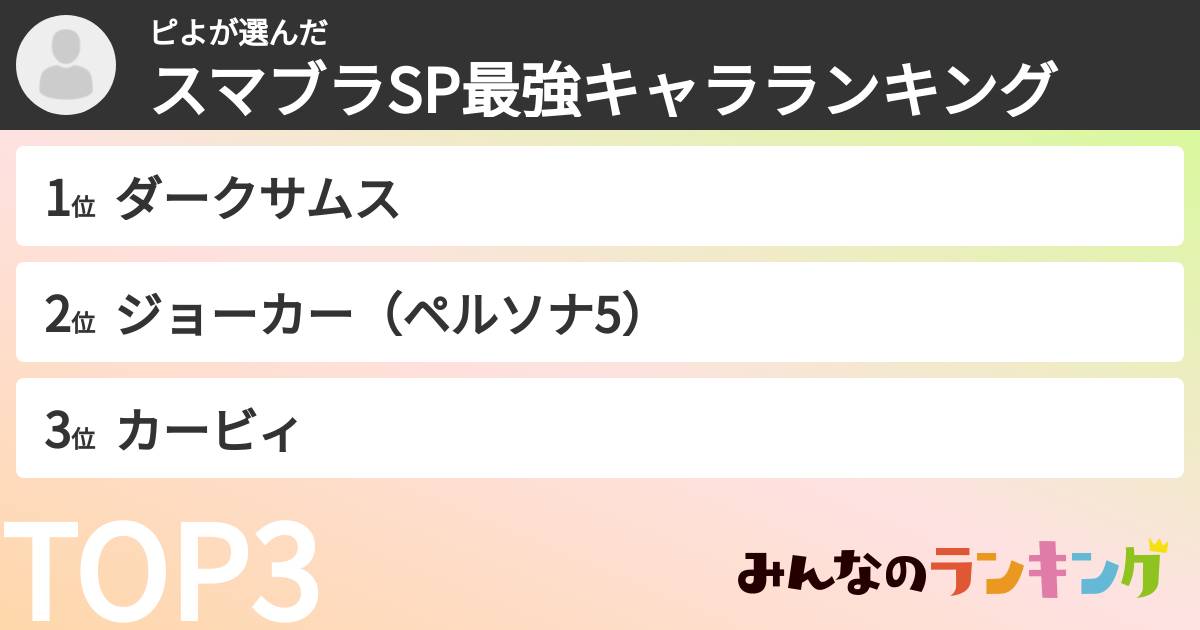 ピよが選んだ
スマブラSP最強キャラランキング

1位 ダークサムス

2位 ジョーカー（ペルソナ5）

3位 カービィ

TOP3

みんなのランキング